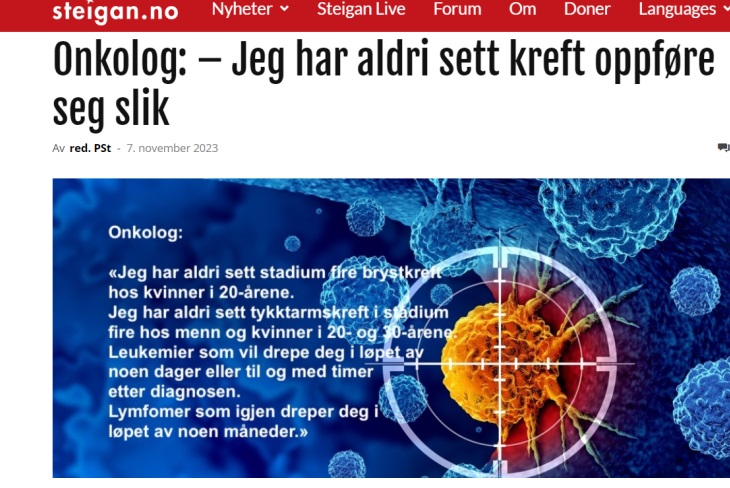 steigan.no Nyheter Steigan Live Forum Om Doner Languages

Onkolog: – Jeg har aldri sett kreft oppføre seg slik

Av red. PSt - 7. november 2023

Onkolog:

«Jeg har aldri sett stadium fire brystkreft hos kvinner i 20-årene.
Jeg har aldri sett tykktarmskreft i stadium fire hos menn og kvinner i 20- og 30-årene.
Leukemier som vil drepe deg i løpet av noen dager eller til og med timer etter diagnosen.
Lymfomer som igjen dreper deg i løpet av noen måneder.»